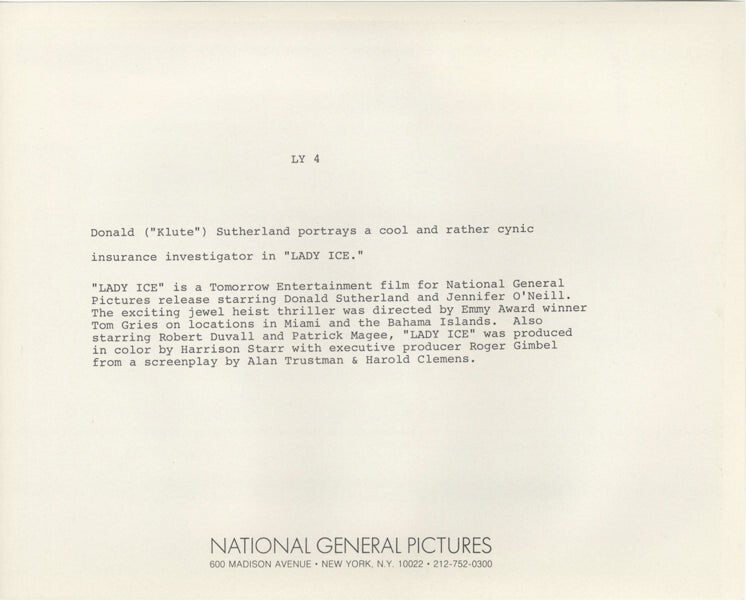 LY 4

Donald ("Klute") Sutherland portrays a cool and rather cynic insurance investigator in "LADY ICE."

"LADY ICE" is a Tomorrow Entertainment film for National General Pictures release starring Donald Sutherland and Jennifer O'Neill. The exciting jewel heist thriller was directed by Emmy Award winner Tom Gries on locations in Miami and the Bahama Islands. Also starring Robert Duvall and Patrick Magee, "LADY ICE" was produced in color by Harrison Starr with executive producer Roger Gimbel from a screenplay by Alan Trustman & Harold Clemens.

NATIONAL GENERAL PICTURES
600 MADISON AVENUE • NEW YORK, N.Y. 10022 • 212-752-0300